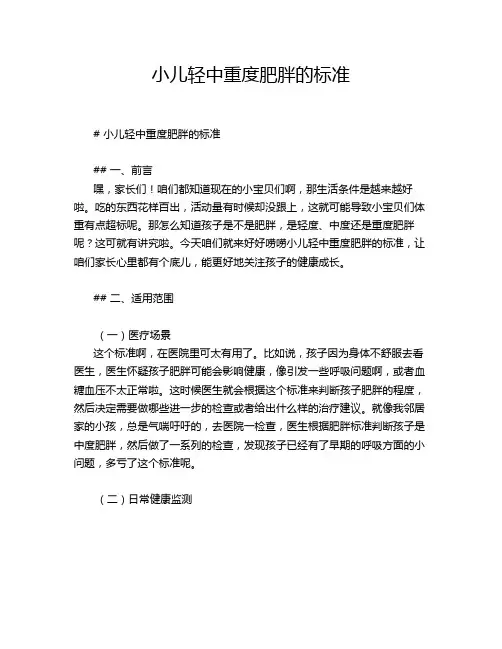 小儿轻中重度肥胖的标准

# 小儿轻中重度肥胖的标准

## 一、前言

嘿，家长们！咱们都知道现在的小宝贝们啊，那生活条件是越来越好啦。吃的东西花样百出，活动量有时候却没跟上，这就可能导致小宝贝们体重有点超标呢。那怎么知道孩子是不是肥胖，是轻度、中度还是重度肥胖呢？这可就有讲究啦。今天咱们就来好好唠唠小儿轻中重度肥胖的标准，让咱们家长心里都有个底儿，能更好地关注孩子的健康成长。

## 二、适用范围

（一）医疗场景

这个标准啊，在医院里可太有用了。比如说，孩子因为身体不舒服去看医生，医生怀疑孩子肥胖可能会影响健康，像引发一些呼吸问题啊，或者血糖血压不太正常啦。这时候医生就会根据这个标准来判断孩子肥胖的程度，然后决定需要做哪些进一步的检查或者给出什么样的治疗建议。就像我邻居家的小孩，总是气喘吁吁的，去医院一检查，医生根据肥胖标准判断孩子是中度肥胖，然后做了一系列的检查，发现孩子已经有了早期的呼吸方面的小问题，多亏了这个标准呢。

（二）日常健康监测